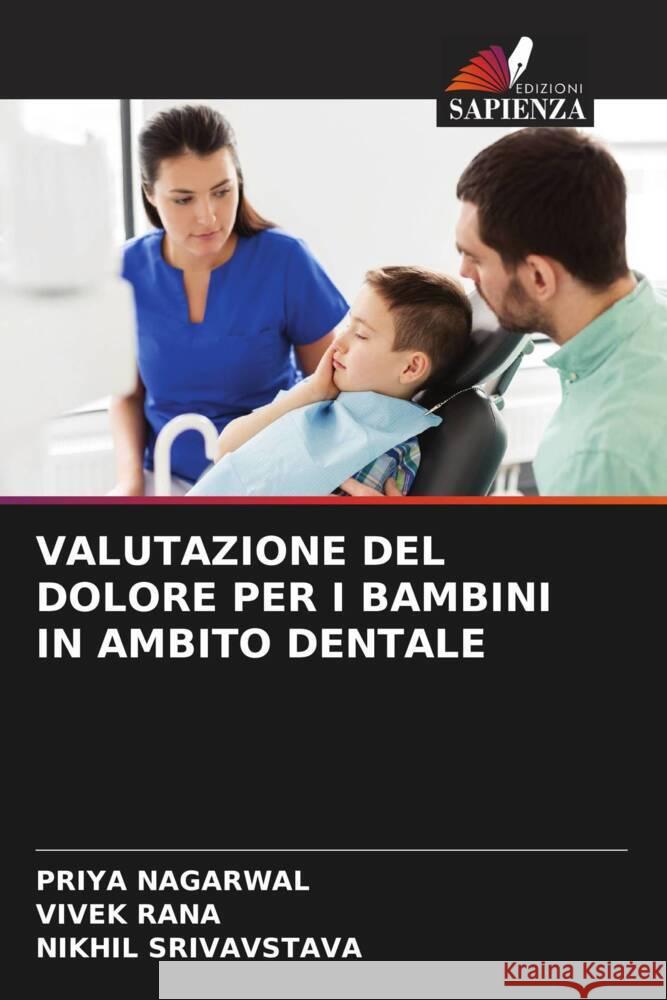 EDIZIONI
SAPIENZA

VALUTAZIONE DEL DOLORE PER I BAMBINI IN AMBITO DENTALE

PRIYA NAGARWAL
VIVEK RANA
NIKHIL SRIVAVSTAVA